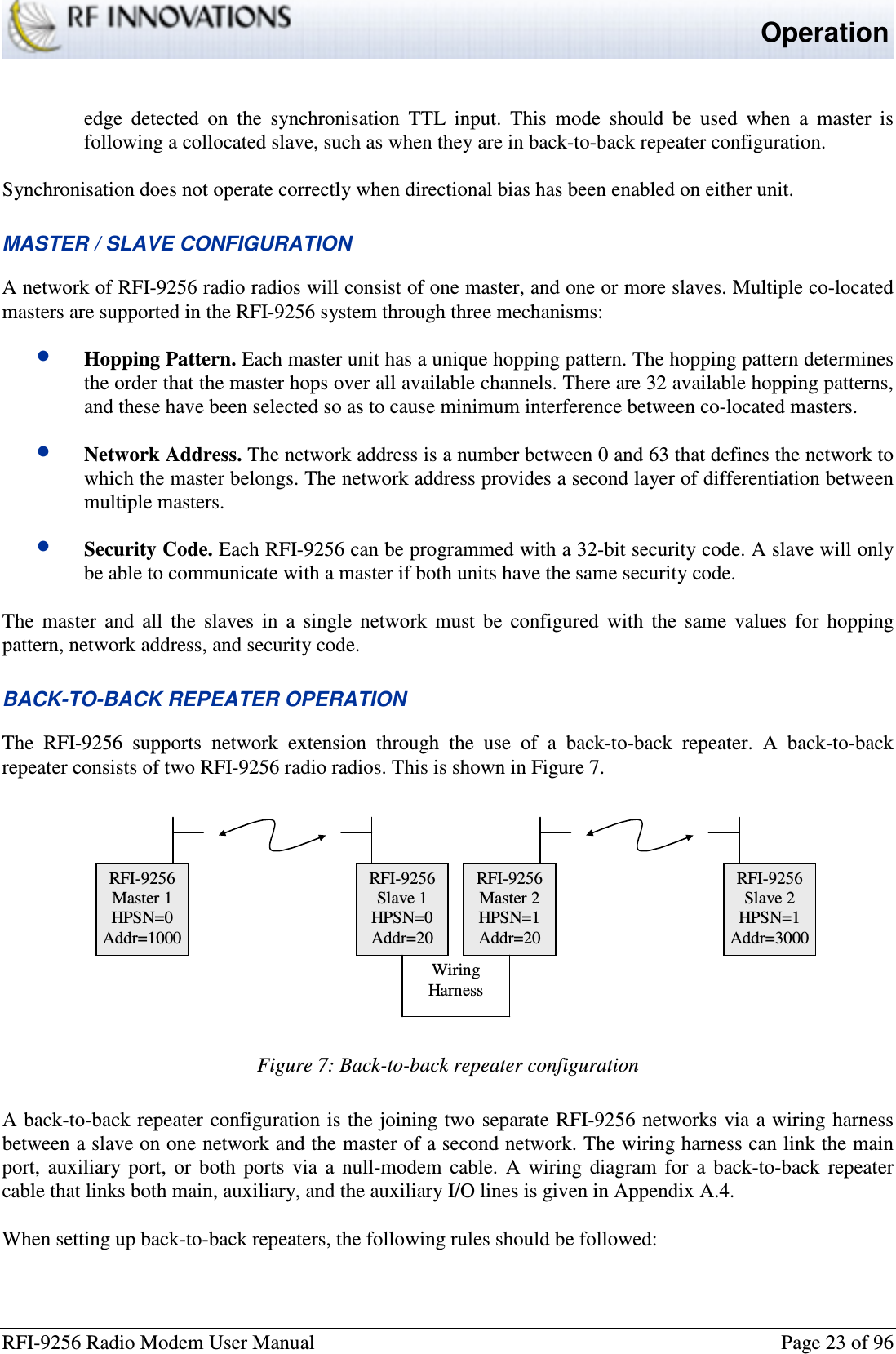 RF INNOVATIONS

Operation

edge detected on the synchronisation TTL input. This mode should be used when a master is following a collocated slave, such as when they are in back-to-back repeater configuration.

Synchronisation does not operate correctly when directional bias has been enabled on either unit.

MASTER / SLAVE CONFIGURATION

A network of RFI-9256 radio radios will consist of one master, and one or more slaves. Multiple co-located masters are supported in the RFI-9256 system through three mechanisms:

• Hopping Pattern. Each master unit has a unique hopping pattern. The hopping pattern determines the order that the master hops over all available channels. There are 32 available hopping patterns, and these have been selected so as to cause minimum interference between co-located masters.

• Network Address. The network address is a number between 0 and 63 that defines the network to which the master belongs. The network address provides a second layer of differentiation between multiple masters.

• Security Code. Each RFI-9256 can be programmed with a 32-bit security code. A slave will only be able to communicate with a master if both units have the same security code.

The master and all the slaves in a single network must be configured with the same values for hopping pattern, network address, and security code.

BACK-TO-BACK REPEATER OPERATION

The RFI-9256 supports network extension through the use of a back-to-back repeater. A back-to-back repeater consists of two RFI-9256 radio radios. This is shown in Figure 7.

RFI-9256
Master 1
HPSN=0
Addr=1000

RFI-9256
Slave 1
HPSN=0
Addr=20

RFI-9256
Master 2
HPSN=1
Addr=20

RFI-9256
Slave 2
HPSN=1
Addr=3000

Wiring
Harness

Figure 7: Back-to-back repeater configuration

A back-to-back repeater configuration is the joining two separate RFI-9256 networks via a wiring harness between a slave on one network and the master of a second network. The wiring harness can link the main port, auxiliary port, or both ports via a null-modem cable. A wiring diagram for a back-to-back repeater cable that links both main, auxiliary, and the auxiliary I/O lines is given in Appendix A.4.

When setting up back-to-back repeaters, the following rules should be followed:

RFI-9256 Radio Modem User Manual

Page 23 of 96